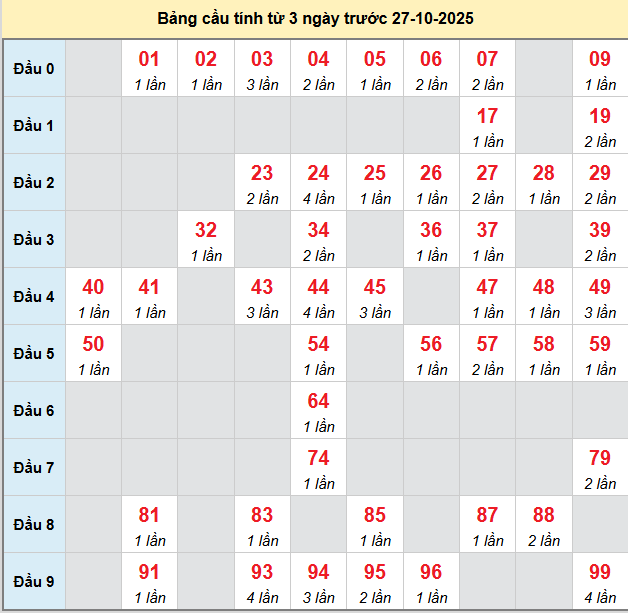 Bảng cầu tính từ 3 ngày trước 27-10-2025

| Đầu 0 | | 01 1 lần | 02 1 lần | 03 3 lần | 04 2 lần | 05 1 lần | 06 2 lần | 07 2 lần | | 09 1 lần |
|---|---|---|---|---|---|---|---|---|---|---|
| Đầu 1 | | | | | | | | 17 1 lần | | 19 2 lần |
| Đầu 2 | | | | 23 2 lần | 24 4 lần | 25 1 lần | 26 1 lần | 27 2 lần | 28 1 lần | 29 2 lần |
| Đầu 3 | | | 32 1 lần | | 34 2 lần | | 36 1 lần | 37 1 lần | | 39 2 lần |
| Đầu 4 | 40 1 lần | 41 1 lần | | 43 3 lần | 44 4 lần | 45 3 lần | | 47 1 lần | 48 1 lần | 49 3 lần |
| Đầu 5 | 50 1 lần | | | | 54 1 lần | | 56 1 lần | 57 2 lần | 58 1 lần | 59 1 lần |
| Đầu 6 | | | | | 64 1 lần | | | | | |
| Đầu 7 | | | | | 74 1 lần | | | | | 79 2 lần |
| Đầu 8 | | 81 1 lần | | 83 1 lần | | 85 1 lần | | 87 1 lần | 88 2 lần | |
| Đầu 9 | | 91 1 lần | | 93 4 lần | 94 3 lần | 95 2 lần | 96 1 lần | | | 99 4 lần |